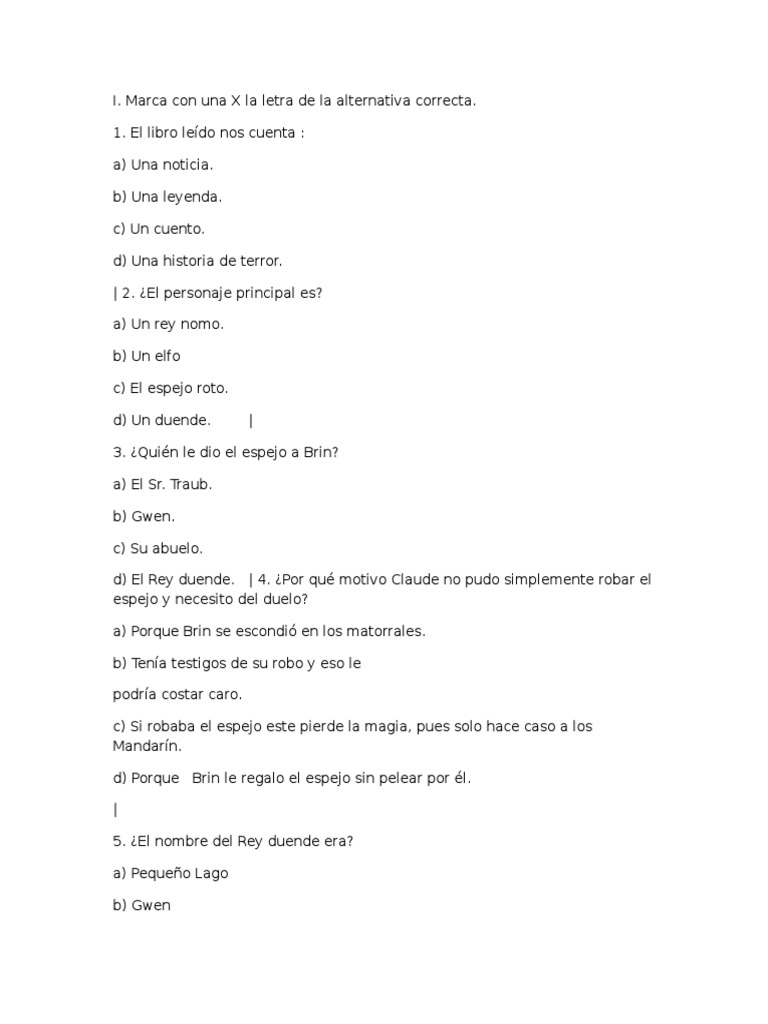 I. Marca con una X la letra de la alternativa correcta.

1. El libro leído nos cuenta :

a) Una noticia.

b) Una leyenda.

c) Un cuento.

d) Una historia de terror.

| 2. ¿El personaje principal es?

a) Un rey nomo.

b) Un elfo

c) El espejo roto.

d) Un duende. |

3. ¿Quién le dio el espejo a Brin?

a) El Sr. Traub.

b) Gwen.

c) Su abuelo.

d) El Rey duende. | 4. ¿Por qué motivo Claude no pudo simplemente robar el espejo y necesito del duelo?

a) Porque Brin se escondió en los matorrales.

b) Tenía testigos de su robo y eso le

podría costar caro.

c) Si robaba el espejo este pierde la magia, pues solo hace caso a los Mandarín.

d) Porque Brin le regalo el espejo sin pelear por él.

|

5. ¿El nombre del Rey duende era?

a) Pequeño Lago

b) Gwen